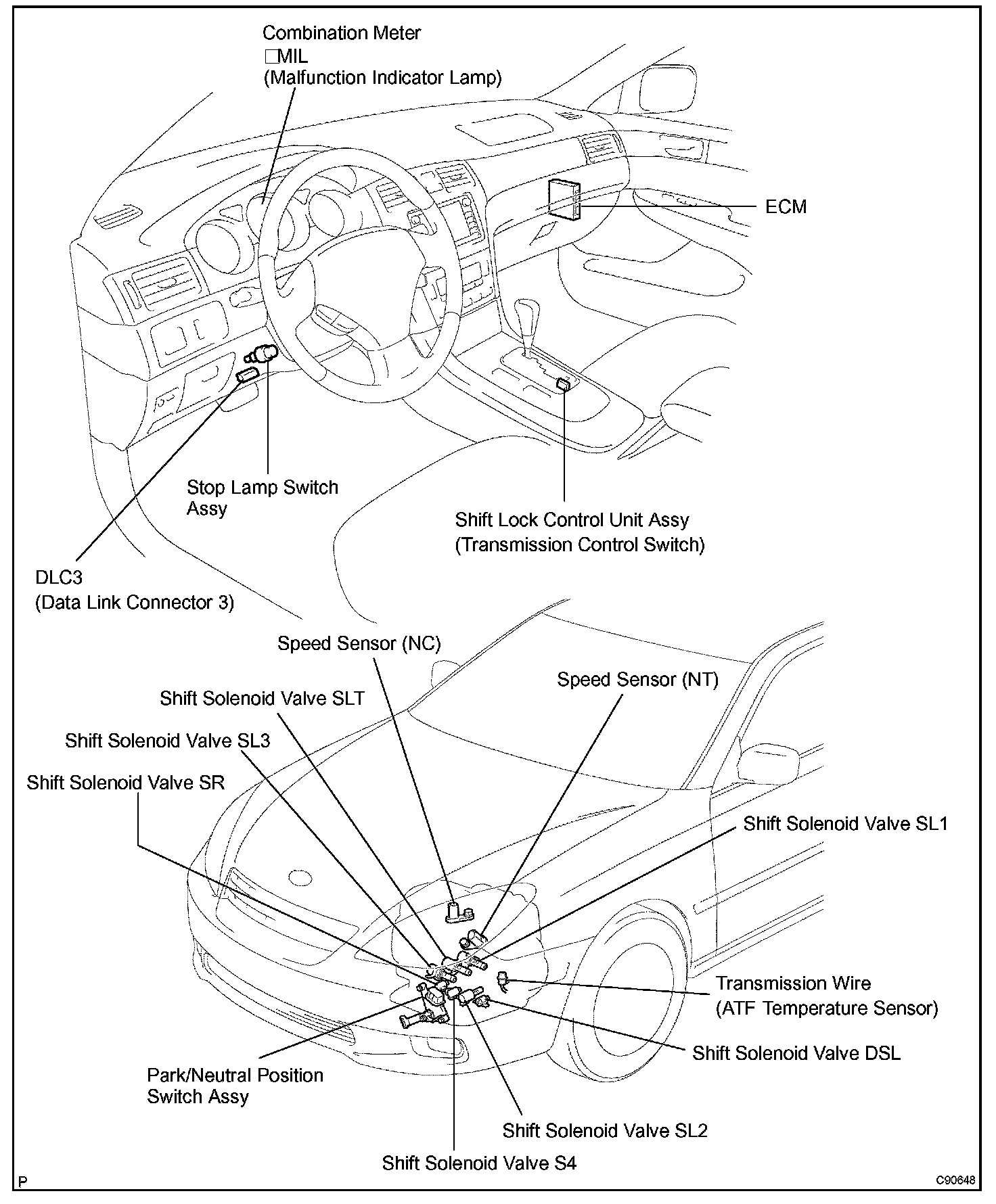 Combination Meter
□MIL
(Malfunction Indicator Lamp)

ECM

Stop Lamp Switch Assy

Shift Lock Control Unit Assy
(Transmission Control Switch)

DLC3
(Data Link Connector 3)

Speed Sensor (NC)

Speed Sensor (NT)

Shift Solenoid Valve SLT

Shift Solenoid Valve SL3

Shift Solenoid Valve SR

Shift Solenoid Valve SL1

Transmission Wire
(ATF Temperature Sensor)

Shift Solenoid Valve DSL

Park/Neutral Position Switch Assy

Shift Solenoid Valve SL2

Shift Solenoid Valve S4

P

C90648